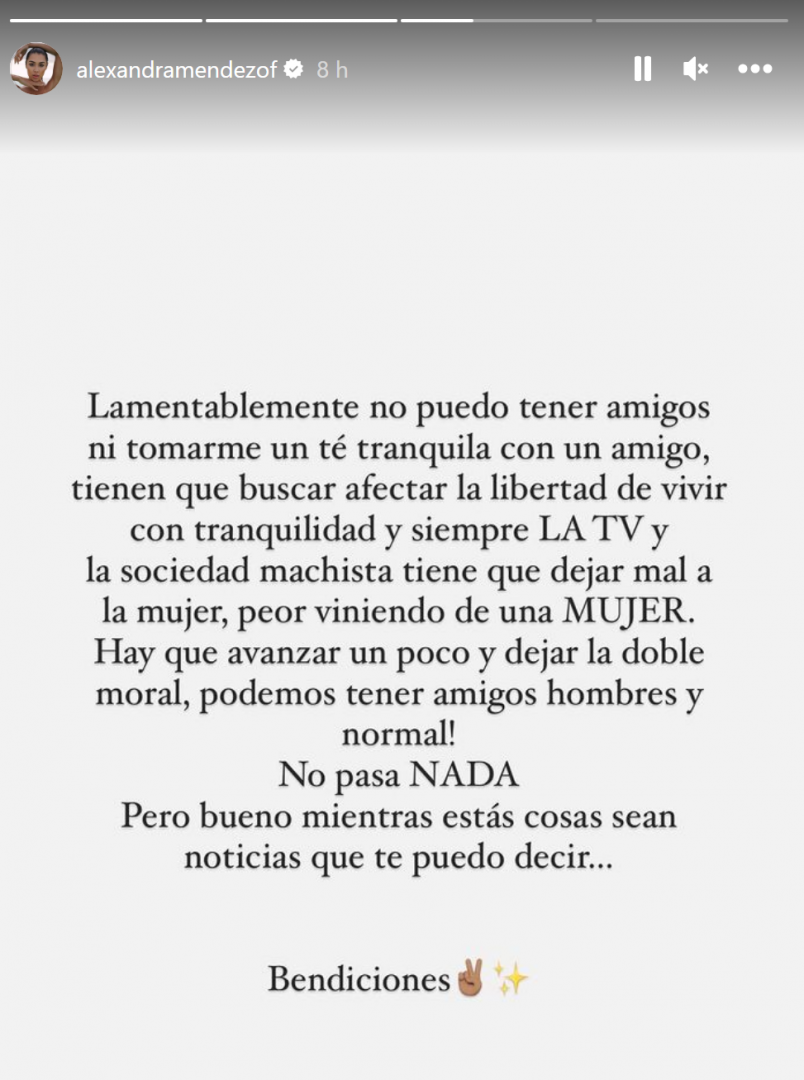 alexandramendezof 8 h

Lamentablemente no puedo tener amigos ni tomarme un té tranquila con un amigo, tienen que buscar afectar la libertad de vivir con tranquilidad y siempre LA TV y la sociedad machista tiene que dejar mal a la mujer, peor viniendo de una MUJER. Hay que avanzar un poco y dejar la doble moral, podemos tener amigos hombres y normal!
No pasa NADA
Pero bueno mientras estás cosas sean noticias que te puedo decir...

Bendiciones✌🏽✨